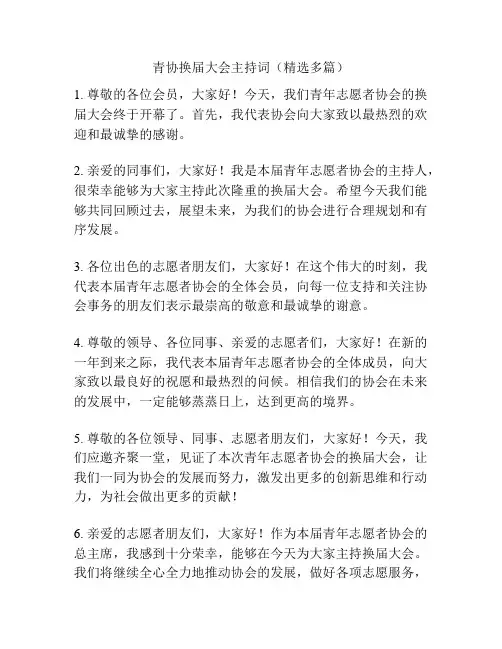 青协换届大会主持词（精选多篇）

1. 尊敬的各位会员，大家好！今天，我们青年志愿者协会的换届大会终于开幕了。首先，我代表协会向大家致以最热烈的欢迎和最诚挚的感谢。

2. 亲爱的同事们，大家好！我是本届青年志愿者协会的主持人，很荣幸能够为大家主持此次隆重的换届大会。希望今天我们能够共同回顾过去，展望未来，为我们的协会进行合理规划和有序发展。

3. 各位出色的志愿者朋友们，大家好！在这个伟大的时刻，我代表本届青年志愿者协会的全体会员，向每一位支持和关注协会事务的朋友们表示最崇高的敬意和最诚挚的谢意。

4. 尊敬的领导、各位同事、亲爱的志愿者们，大家好！在新的一年到来之际，我代表本届青年志愿者协会的全体成员，向大家致以最良好的祝愿和最热烈的问候。相信我们的协会在未来的发展中，一定能够蒸蒸日上，达到更高的境界。

5. 尊敬的各位领导、同事、志愿者朋友们，大家好！今天，我们应邀齐聚一堂，见证了本次青年志愿者协会的换届大会，让我们一同为协会的发展而努力，激发出更多的创新思维和行动力，为社会做出更多的贡献！

6. 亲爱的志愿者朋友们，大家好！作为本届青年志愿者协会的总主席，我感到十分荣幸，能够在今天为大家主持换届大会。我们将继续全心全力地推动协会的发展，做好各项志愿服务，